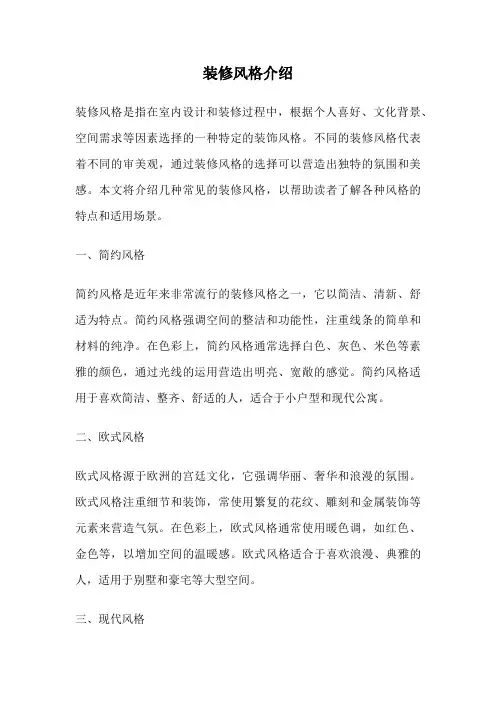 装修风格介绍

装修风格是指在室内设计和装修过程中，根据个人喜好、文化背景、空间需求等因素选择的一种特定的装饰风格。不同的装修风格代表着不同的审美观，通过装修风格的选择可以营造出独特的氛围和美感。本文将介绍几种常见的装修风格，以帮助读者了解各种风格的特点和适用场景。

一、简约风格

简约风格是近年来非常流行的装修风格之一，它以简洁、清新、舒适为特点。简约风格强调空间的整洁和功能性，注重线条的简单和材料的纯净。在色彩上，简约风格通常选择白色、灰色、米色等素雅的颜色，通过光线的运用营造出明亮、宽敞的感觉。简约风格适用于喜欢简洁、整齐、舒适的人，适合于小户型和现代公寓。

二、欧式风格

欧式风格源于欧洲的宫廷文化，它强调华丽、奢华和浪漫的氛围。欧式风格注重细节和装饰，常使用繁复的花纹、雕刻和金属装饰等元素来营造气氛。在色彩上，欧式风格通常使用暖色调，如红色、金色等，以增加空间的温暖感。欧式风格适合于喜欢浪漫、典雅的人，适用于别墅和豪宅等大型空间。

三、现代风格